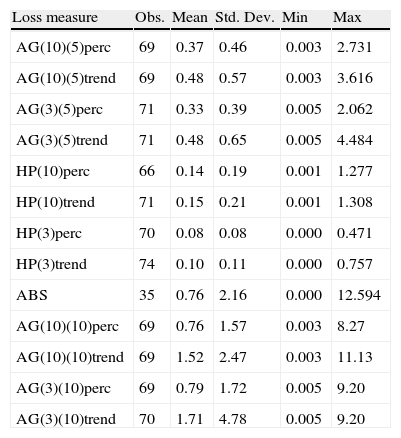 | Loss measure | Obs. | Mean | Std. Dev. | Min | Max |
|---|---|---|---|---|---|
| AG(10)(5)perc | 69 | 0.37 | 0.46 | 0.003 | 2.731 |
| AG(10)(5)trend | 69 | 0.48 | 0.57 | 0.003 | 3.616 |
| AG(3)(5)perc | 71 | 0.33 | 0.39 | 0.005 | 2.062 |
| AG(3)(5)trend | 71 | 0.48 | 0.65 | 0.005 | 4.484 |
| HP(10)perc | 66 | 0.14 | 0.19 | 0.001 | 1.277 |
| HP(10)trend | 71 | 0.15 | 0.21 | 0.001 | 1.308 |
| HP(3)perc | 70 | 0.08 | 0.08 | 0.000 | 0.471 |
| HP(3)trend | 74 | 0.10 | 0.11 | 0.000 | 0.757 |
| ABS | 35 | 0.76 | 2.16 | 0.000 | 12.594 |
| AG(10)(10)perc | 69 | 0.76 | 1.57 | 0.003 | 8.27 |
| AG(10)(10)trend | 69 | 1.52 | 2.47 | 0.003 | 11.13 |
| AG(3)(10)perc | 69 | 0.79 | 1.72 | 0.005 | 9.20 |
| AG(3)(10)trend | 70 | 1.71 | 4.78 | 0.005 | 9.20 |